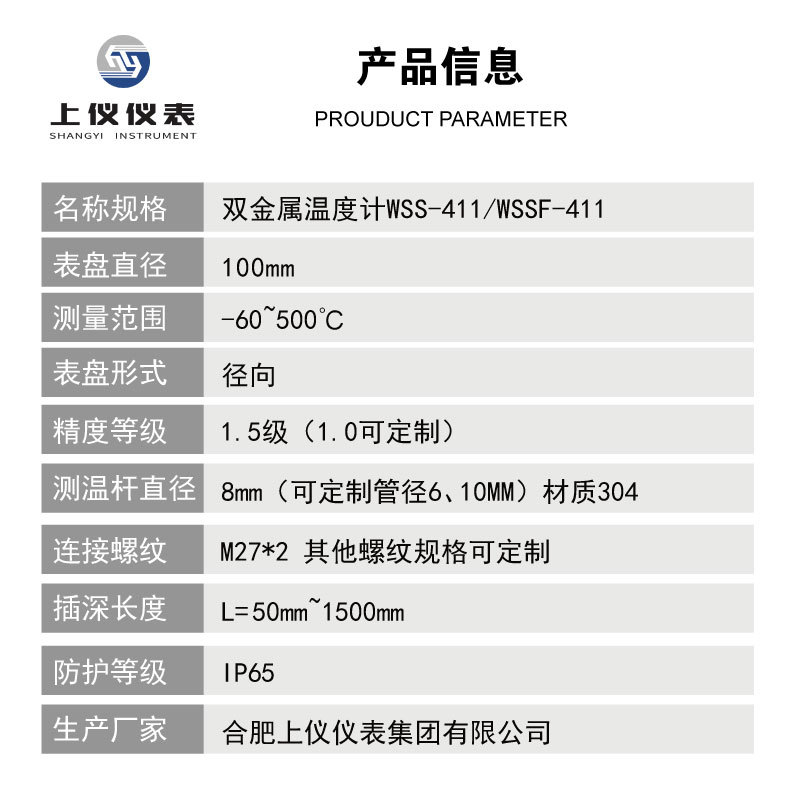 上仪仪表
SHANGYI INSTRUMENT

产品信息
PROUDUCT PARAMETER

名称规格 双金属温度计WSS-411/WSSF-411

表盘直径 100mm

测量范围 -60~500°C

表盘形式 径向

精度等级 1.5级（1.0可定制）

测温杆直径 8mm（可定制管径6、10MM）材质304

连接螺纹 M27*2 其他螺纹规格可定制

插深长度 L=50mm~1500mm

防护等级 IP65

生产厂家 合肥上仪仪表集团有限公司